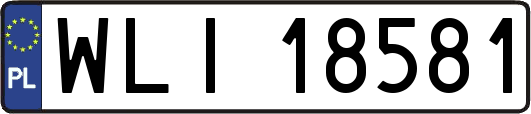 PL

WLI 18581